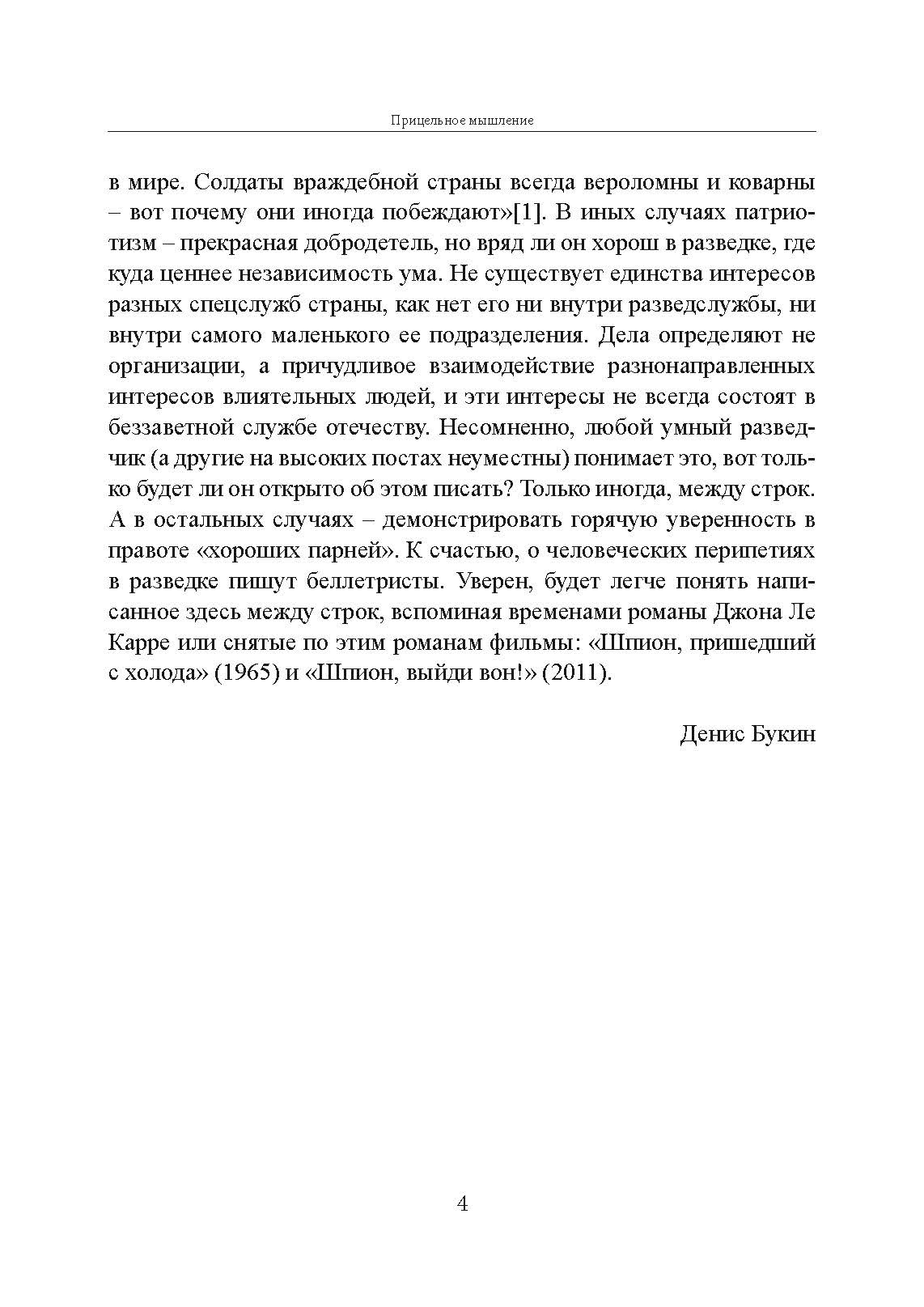 Прицельное мышление

в мире. Солдаты враждебной страны всегда вероломны и коварны – вот почему они иногда побеждают»[1]. В иных случаях патриотизм – прекрасная добродетель, но вряд ли он хорош в разведке, где куда ценнее независимость ума. Не существует единства интересов разных спецслужб страны, как нет его ни внутри разведслужбы, ни внутри самого маленького ее подразделения. Дела определяют не организации, а причудливое взаимодействие разнонаправленных интересов влиятельных людей, и эти интересы не всегда состоят в беззаветной службе отечеству. Несомненно, любой умный разведчик (а другие на высоких постах неуместны) понимает это, вот только будет ли он открыто об этом писать? Только иногда, между строк. А в остальных случаях – демонстрировать горячую уверенность в правоте «хороших парней». К счастью, о человеческих перипетиях в разведке пишут беллетристы. Уверен, будет легче понять написанное здесь между строк, вспоминая временами романы Джона Ле Карре или снятые по этим романам фильмы: «Шпион, пришедший с холода» (1965) и «Шпион, выйди вон!» (2011).

Денис Букин

4